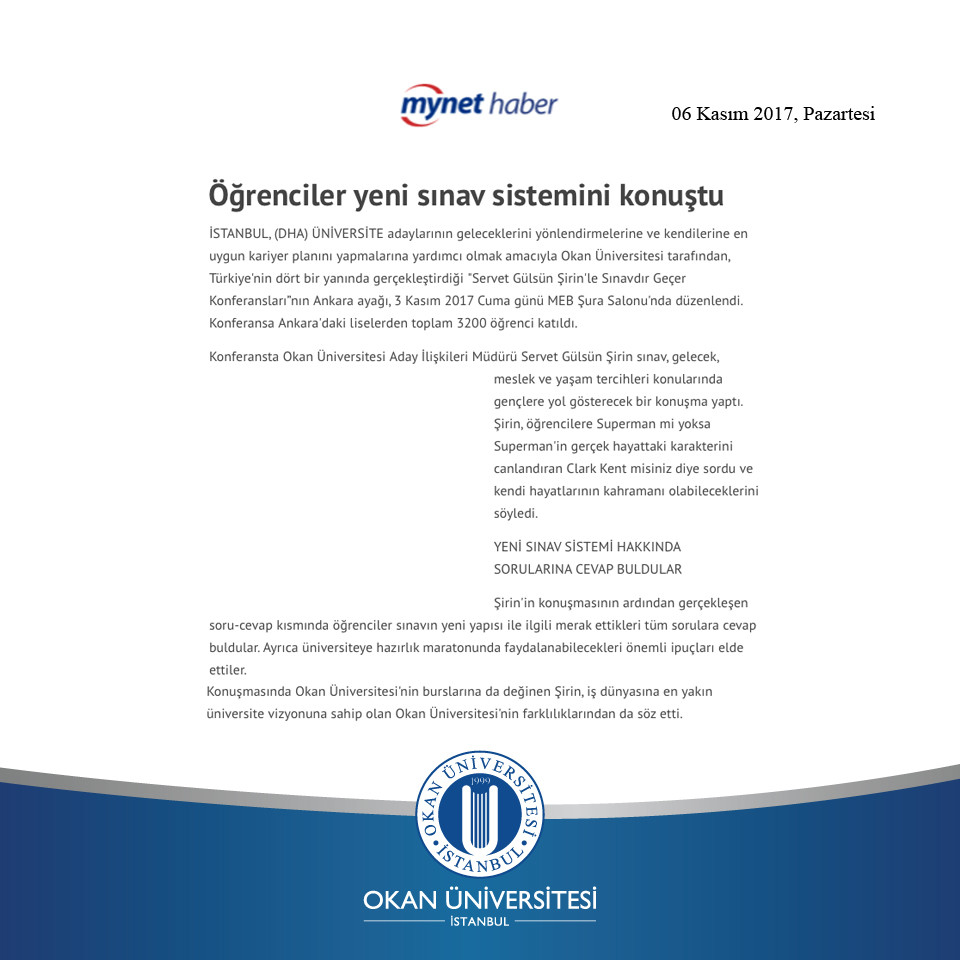 mynet haber

06 Kasım 2017, Pazartesi

Öğrenciler yeni sınav sistemini konuştu

İSTANBUL, (DHA) ÜNİVERSİTE adaylarının geleceklerini yönlendirmelerine ve kendilerine en uygun kariyer planını yapmalarına yardımcı olmak amacıyla Okan Üniversitesi tarafından, Türkiye'nin dört bir yanında gerçekleştirdiği "Servet Gülsün Şirin'le Sınavdır Geçer Konferansları"nın Ankara ayağı, 3 Kasım 2017 Cuma günü MEB Şura Salonu'nda düzenlendi. Konferansa Ankara'daki liselerden toplam 3200 öğrenci katıldı.

Konferansta Okan Üniversitesi Aday İlişkileri Müdürü Servet Gülsün Şirin sınav, gelecek, meslek ve yaşam tercihleri konularında gençlere yol gösterecek bir konuşma yaptı. Şirin, öğrencilere Superman mi yoksa Superman'in gerçek hayattaki karakterini canlandıran Clark Kent misiniz diye sordu ve kendi hayatlarının kahramanı olabileceklerini söyledi.

YENİ SINAV SİSTEMİ HAKKINDA SORULARINA CEVAP BULDULAR

Şirin'in konuşmasının ardından gerçekleşen soru-cevap kısmında öğrenciler sınavın yeni yapısı ile ilgili merak ettikleri tüm sorulara cevap buldular. Ayrıca üniversiteye hazırlık maratonunda faydalanabilecekleri önemli ipuçları elde ettiler.
Konuşmasında Okan Üniversitesi'nin burslarına da değinen Şirin, iş dünyasına en yakın üniversite vizyonuna sahip olan Okan Üniversitesi'nin farklılıklarından da söz etti.

OKAN ÜNİVERSİTESİ 1999 İSTANBUL

OKAN ÜNİVERSİTESİ
İSTANBUL